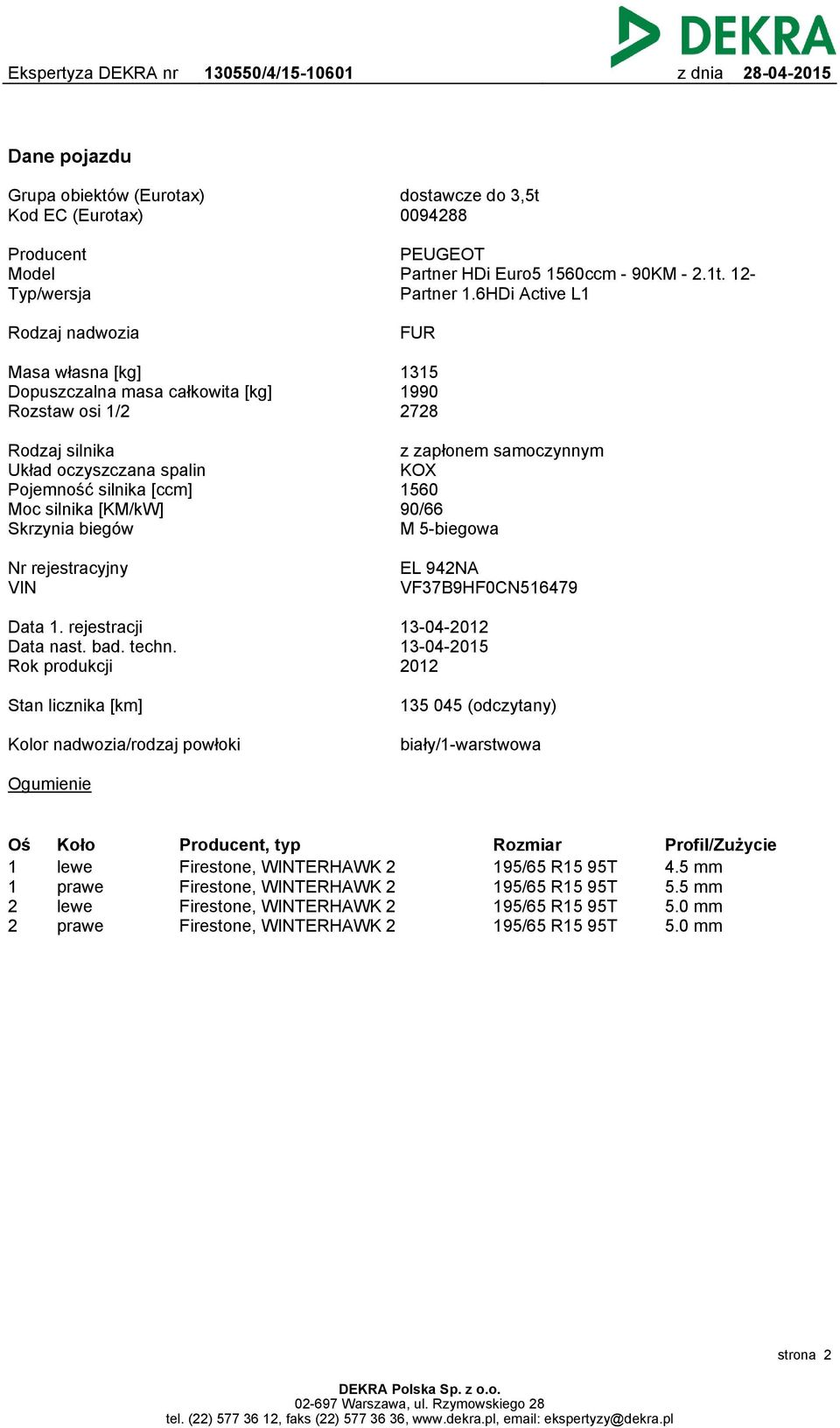 DEKRA

Ekspertyza DEKRA nr 130550/4/15-10601 z dnia 28-04-2015

Dane pojazdu

Grupa obiektów (Eurotax) dostawcze do 3,5t
Kod EC (Eurotax) 0094288

Producent PEUGEOT
Model Partner HDi Euro5 1560ccm - 90KM - 2.1t. 12-
Typ/wersja Partner 1.6HDi Active L1

Rodzaj nadwozia FUR

Masa własna [kg] 1315
Dopuszczalna masa całkowita [kg] 1990
Rozstaw osi 1/2 2728

Rodzaj silnika z zapłonem samoczynnym
Układ oczyszczana spalin KOX
Pojemność silnika [ccm] 1560
Moc silnika [KM/kW] 90/66
Skrzynia biegów M 5-biegowa

Nr rejestracyjny EL 942NA
VIN VF37B9HF0CN516479

Data 1. rejestracji 13-04-2012
Data nast. bad. techn. 13-04-2015
Rok produkcji 2012

Stan licznika [km] 135 045 (odczytany)

Kolor nadwozia/rodzaj powłoki biały/1-warstwowa

Ogumienie

| Oś | Koło | Producent, typ | Rozmiar | Profil/Zużycie |
|---|---|---|---|---|
| 1 | lewe | Firestone, WINTERHAWK 2 | 195/65 R15 95T | 4.5 mm |
| 1 | prawe | Firestone, WINTERHAWK 2 | 195/65 R15 95T | 5.5 mm |
| 2 | lewe | Firestone, WINTERHAWK 2 | 195/65 R15 95T | 5.0 mm |
| 2 | prawe | Firestone, WINTERHAWK 2 | 195/65 R15 95T | 5.0 mm |

strona 2

DEKRA Polska Sp. z o.o.
02-697 Warszawa, ul. Rzymowskiego 28
tel. (22) 577 36 12, faks (22) 577 36 36, www.dekra.pl, email: ekspertyzy@dekra.pl